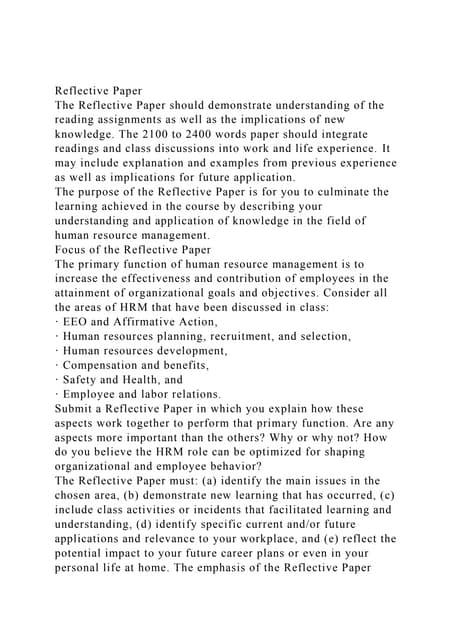 Reflective Paper
The Reflective Paper should demonstrate understanding of the reading assignments as well as the implications of new knowledge. The 2100 to 2400 words paper should integrate readings and class discussions into work and life experience. It may include explanation and examples from previous experience as well as implications for future application.
The purpose of the Reflective Paper is for you to culminate the learning achieved in the course by describing your understanding and application of knowledge in the field of human resource management.
Focus of the Reflective Paper
The primary function of human resource management is to increase the effectiveness and contribution of employees in the attainment of organizational goals and objectives. Consider all the areas of HRM that have been discussed in class:
· EEO and Affirmative Action,
· Human resources planning, recruitment, and selection,
· Human resources development,
· Compensation and benefits,
· Safety and Health, and
· Employee and labor relations.
Submit a Reflective Paper in which you explain how these aspects work together to perform that primary function. Are any aspects more important than the others? Why or why not? How do you believe the HRM role can be optimized for shaping organizational and employee behavior?
The Reflective Paper must: (a) identify the main issues in the chosen area, (b) demonstrate new learning that has occurred, (c) include class activities or incidents that facilitated learning and understanding, (d) identify specific current and/or future applications and relevance to your workplace, and (e) reflect the potential impact to your future career plans or even in your personal life at home. The emphasis of the Reflective Paper